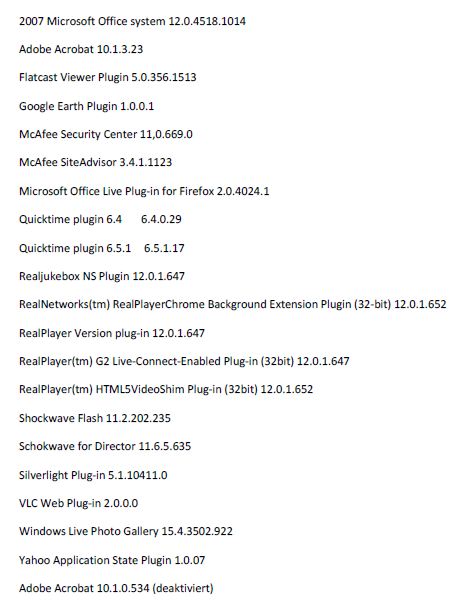 2007 Microsoft Office system 12.0.4518.1014

Adobe Acrobat 10.1.3.23

Flatcast Viewer Plugin 5.0.356.1513

Google Earth Plugin 1.0.0.1

McAfee Security Center 11,0.669.0

McAfee SiteAdvisor 3.4.1.1123

Microsoft Office Live Plug-in for Firefox 2.0.4024.1

Quicktime plugin 6.4 6.4.0.29

Quicktime plugin 6.5.1 6.5.1.17

Realjukebox NS Plugin 12.0.1.647

RealNetworks(tm) RealPlayerChrome Background Extension Plugin (32-bit) 12.0.1.652

RealPlayer Version plug-in 12.0.1.647

RealPlayer(tm) G2 Live-Connect-Enabled Plug-in (32bit) 12.0.1.647

RealPlayer(tm) HTML5VideoShim Plug-in (32bit) 12.0.1.652

Shockwave Flash 11.2.202.235

Schokwave for Director 11.6.5.635

Silverlight Plug-in 5.1.10411.0

VLC Web Plug-in 2.0.0.0

Windows Live Photo Gallery 15.4.3502.922

Yahoo Application State Plugin 1.0.07

Adobe Acrobat 10.1.0.534 (deaktiviert)